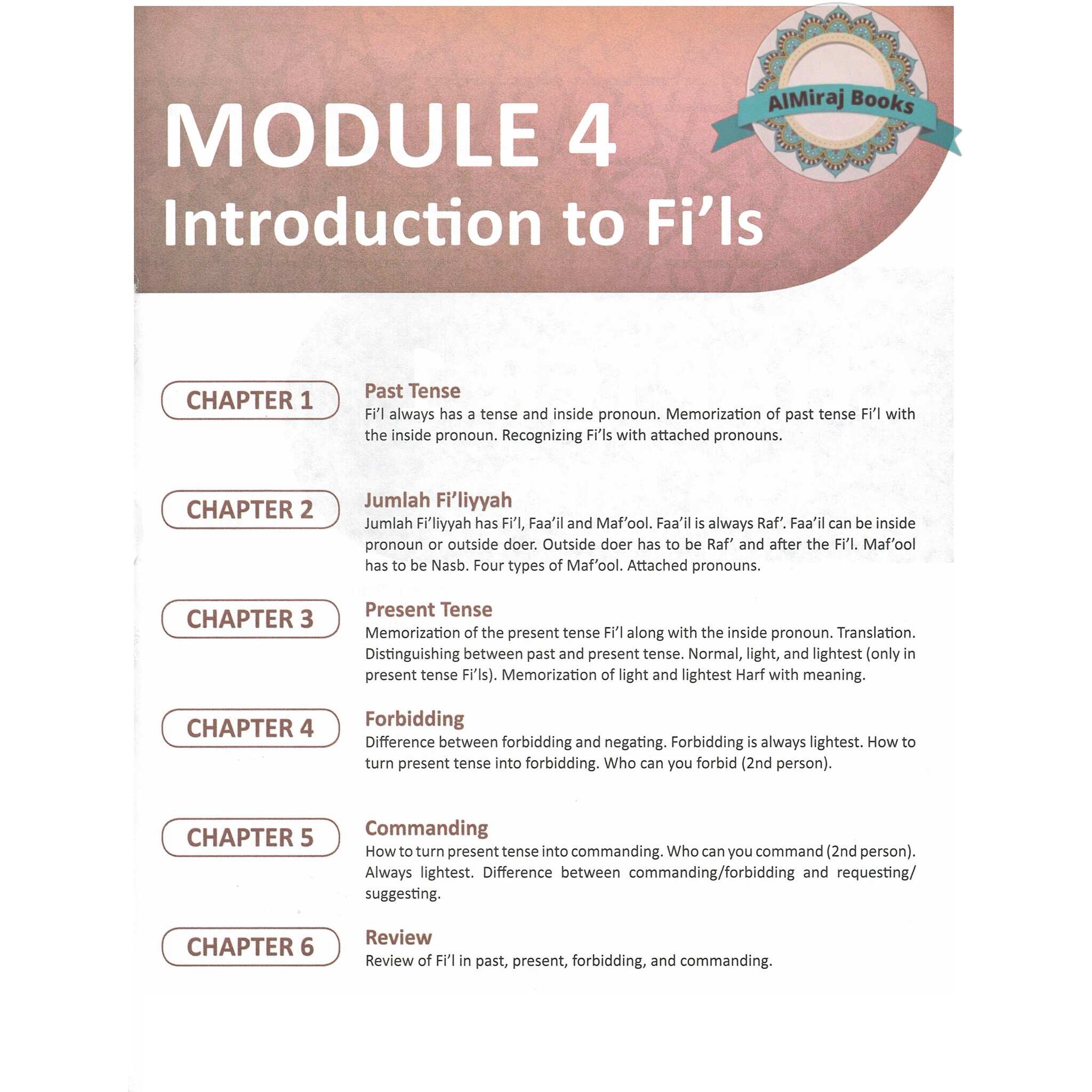 MODULE 4
Introduction to Fi'ls

CHAPTER 1

Past Tense
Fi'l always has a tense and inside pronoun. Memorization of past tense Fi'l with the inside pronoun. Recognizing Fi'ls with attached pronouns.

CHAPTER 2

Jumlah Fi'liyyah
Jumlah Fi'liyyah has Fi'l, Faa'il and Maf'ool. Faa'il is always Raf'. Faa'il can be inside pronoun or outside doer. Outside doer has to be Raf' and after the Fi'l. Maf'ool has to be Nasb. Four types of Maf'ool. Attached pronouns.

CHAPTER 3

Present Tense
Memorization of the present tense Fi'l along with the inside pronoun. Translation. Distinguishing between past and present tense. Normal, light, and lightest (only in present tense Fi'ls). Memorization of light and lightest Harf with meaning.

CHAPTER 4

Forbidding
Difference between forbidding and negating. Forbidding is always lightest. How to turn present tense into forbidding. Who can you forbid (2nd person).

CHAPTER 5

Commanding
How to turn present tense into commanding. Who can you command (2nd person). Always lightest. Difference between commanding/forbidding and requesting/suggesting.

CHAPTER 6

Review
Review of Fi'l in past, present, forbidding, and commanding.

AlMiraj Books